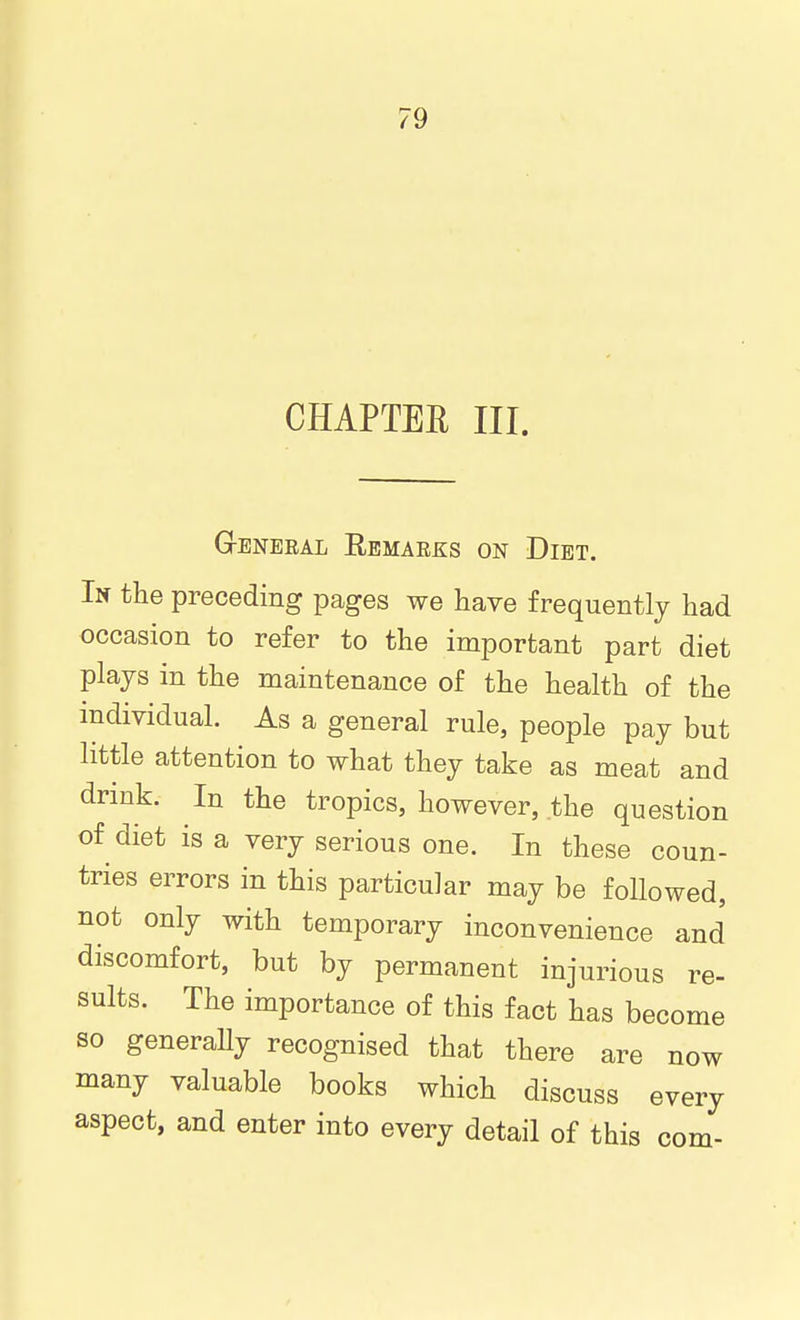 79

CHAPTER III.

General Remarks on Diet.

In the preceding pages we have frequently had occasion to refer to the important part diet plays in the maintenance of the health of the individual. As a general rule, people pay but little attention to what they take as meat and drink. In the tropics, however, the question of diet is a very serious one. In these countries errors in this particular may be followed, not only with temporary inconvenience and discomfort, but by permanent injurious results. The importance of this fact has become so generally recognised that there are now many valuable books which discuss every aspect, and enter into every detail of this com-